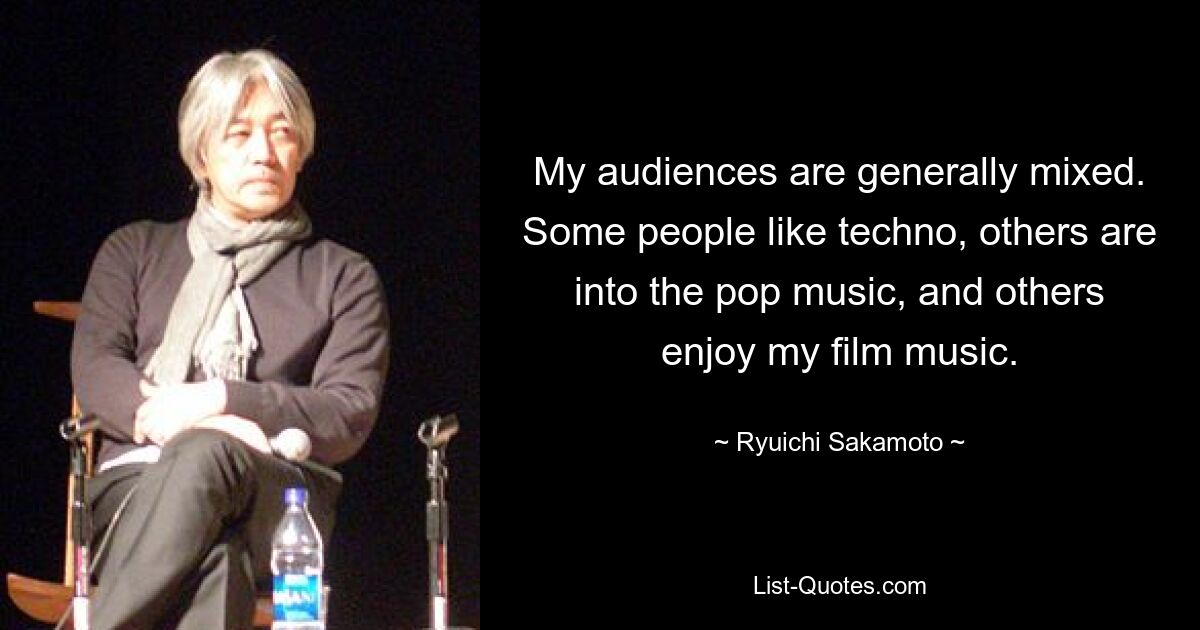 My audiences are generally mixed. Some people like techno, others are into the pop music, and others enjoy my film music.

~ Ryuichi Sakamoto ~

List-Quotes.com